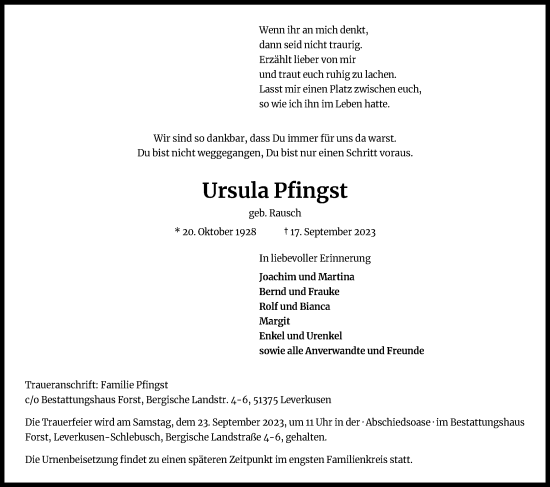 Wenn ihr an mich denkt,
dann seid nicht traurig.
Erzählt lieber von mir
und traut euch ruhig zu lachen.
Lasst mir einen Platz zwischen euch,
so wie ich ihn im Leben hatte.

Wir sind so dankbar, dass Du immer für uns da warst.
Du bist nicht weggegangen, Du bist nur einen Schritt voraus.

Ursula Pfingst

geb. Rausch

* 20. Oktober 1928 † 17. September 2023

In liebevoller Erinnerung

Joachim und Martina
Bernd und Frauke
Rolf und Bianca
Margit
Enkel und Urenkel
sowie alle Anverwandte und Freunde

Traueranschrift: Familie Pfingst
c/o Bestattungshaus Forst, Bergische Landstr. 4-6, 51375 Leverkusen

Die Trauerfeier wird am Samstag, dem 23. September 2023, um 11 Uhr in der · Abschiedsoase · im Bestattungshaus Forst, Leverkusen-Schlebusch, Bergische Landstraße 4-6, gehalten.

Die Urnenbeisetzung findet zu einen späteren Zeitpunkt im engsten Familienkreis statt.